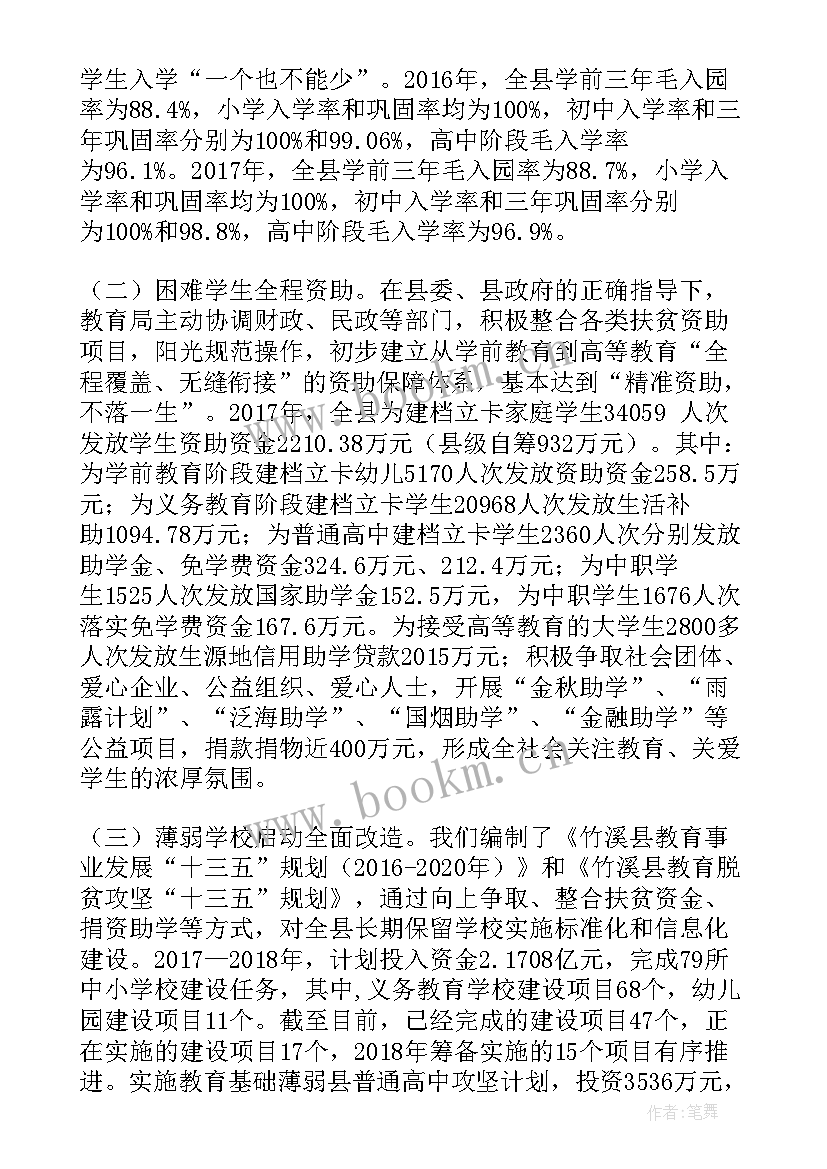 学生入学“一个也不能少”。2016年，全县学前三年毛入园率为88.4%，小学入学率和巩固率均为100%，初中入学率和三年巩固率分别为100%和99.06%，高中阶段毛入学率为96.1%。2017年，全县学前三年毛入园率为88.7%，小学入学率和巩固率均为100%，初中入学率和三年巩固率分别为100%和98.8%，高中阶段毛入学率为96.9%。

（二）困难学生全程资助。在县委、县政府的正确指导下，教育局主动协调财政、民政等部门，积极整合各类扶贫资助项目，阳光规范操作，初步建立从学前教育到高等教育“全程覆盖、无缝衔接”的资助保障体系，基本达到“精准资助，不落一生”。2017年，全县为建档立卡家庭学生34059 人次发放学生资助资金2210.38万元（县级自筹932万元）。其中：为学前教育阶段建档立卡幼儿5170人次发放资助资金258.5万元；为义务教育阶段建档立卡学生20968人次发放生活补助1094.78万元；为普通高中建档立卡学生2360人次分别发放助学金、免学费资金324.6万元、212.4万元；为中职学生1525人次发放国家助学金152.5万元，为中职学生1676人次落实免学费资金167.6万元。为接受高等教育的大学生2800多人次发放生源地信用助学贷款2015万元；积极争取社会团体、爱心企业、公益组织、爱心人士，开展“金秋助学”、“雨露计划”、“泛海助学”、“国烟助学”、“金融助学”等公益项目，捐款捐物近400万元，形成全社会关注教育、关爱学生的浓厚氛围。

（三）薄弱学校启动全面改造。我们编制了《竹溪县教育事业发展“十三五”规划（2016-2020年）》和《竹溪县教育脱贫攻坚“十三五”规划》，通过向上争取、整合扶贫资金、捐资助学等方式，对全县长期保留学校实施标准化和信息化建设。2017—2018年，计划投入资金2.1708亿元，完成79所中小学校建设任务，其中,义务教育学校建设项目68个，幼儿园建设项目11个。截至目前，已经完成的建设项目47个，正在实施的建设项目17个，2018年筹备实施的15个项目有序推进。实施教育基础薄弱县普通高中攻坚计划，投资3536万元，

www.bookm.cn

作者：笔舞